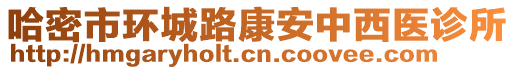 哈密市环城路康安中西医诊所
http://hmgaryholt.cn.coovee.com